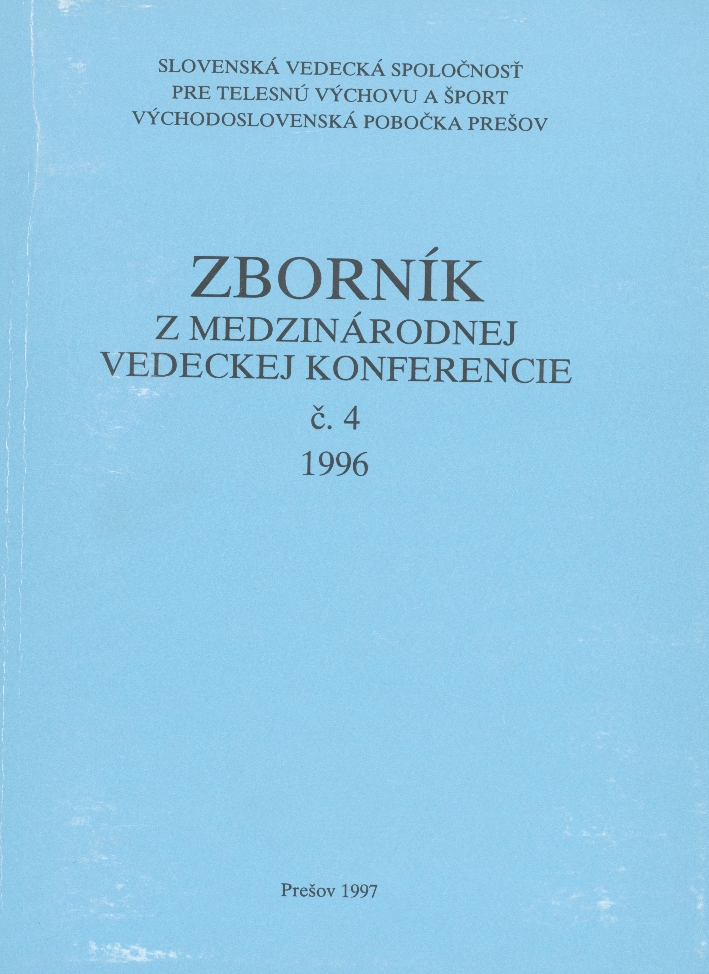 SLOVENSKÁ VEDECKÁ SPOLOČNOSŤ
PRE TELESNÚ VÝCHOVU A ŠPORT
VÝCHODOSLOVENSKÁ POBOČKA PREŠOV

ZBORNÍK
Z MEDZINÁRODNEJ
VEDECKEJ KONFERENCIE
č. 4
1996

Prešov 1997